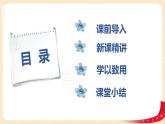 目录

课前导入

新课精讲

学以致用

课堂小结